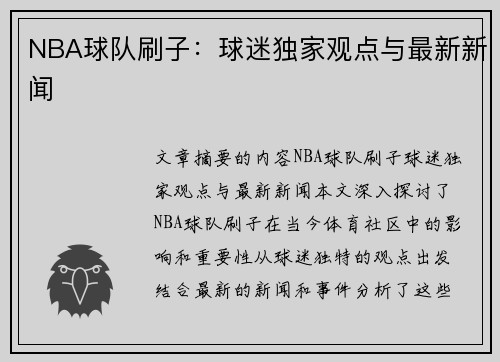 NBA球队刷子：球迷独家观点与最新新闻

文章摘要的内容NBA球队刷子球迷独家观点与最新新闻本文深入探讨了NBA球队刷子在当今体育社区中的影响和重要性从球迷独特的观点出发结合最新的新闻和事件分析了这些